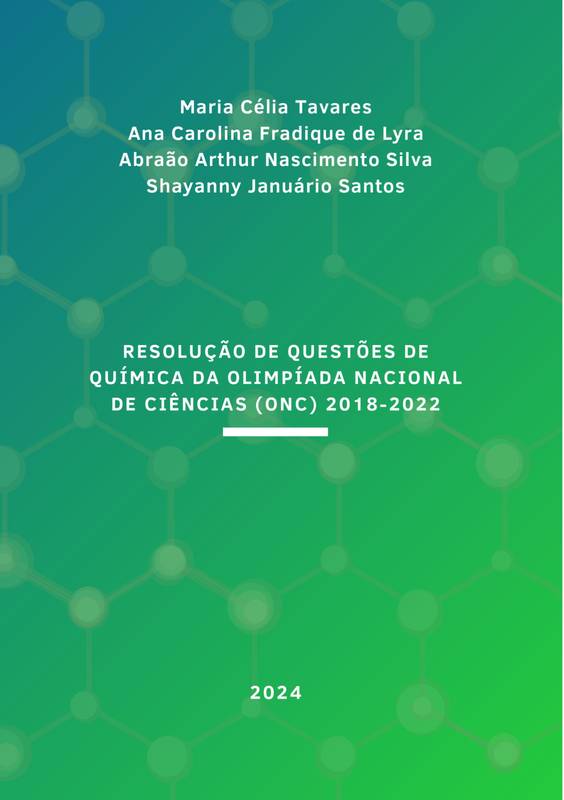 Maria Célia Tavares
Ana Carolina Fradique de Lyra
Abraão Arthur Nascimento Silva
Shayanny Januário Santos

RESOLUÇÃO DE QUESTÕES DE QUÍMICA DA OLIMPÍADA NACIONAL DE CIÊNCIAS (ONC) 2018-2022

2024